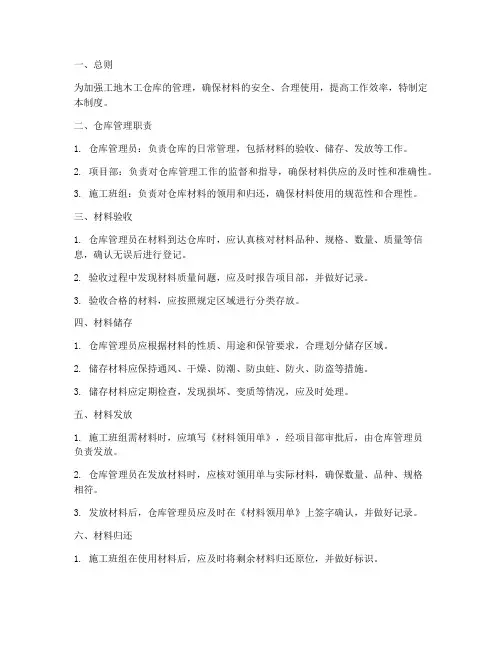 一、总则

为加强工地木工仓库的管理，确保材料的安全、合理使用，提高工作效率，特制定本制度。

二、仓库管理职责

1. 仓库管理员：负责仓库的日常管理，包括材料的验收、储存、发放等工作。

2. 项目部：负责对仓库管理工作的监督和指导，确保材料供应的及时性和准确性。

3. 施工班组：负责对仓库材料的领用和归还，确保材料使用的规范性和合理性。

三、材料验收

1. 仓库管理员在材料到达仓库时，应认真核对材料品种、规格、数量、质量等信息，确认无误后进行登记。

2. 验收过程中发现材料质量问题，应及时报告项目部，并做好记录。

3. 验收合格的材料，应按照规定区域进行分类存放。

四、材料储存

1. 仓库管理员应根据材料的性质、用途和保管要求，合理划分储存区域。

2. 储存材料应保持通风、干燥、防潮、防虫蛀、防火、防盗等措施。

3. 储存材料应定期检查，发现损坏、变质等情况，应及时处理。

五、材料发放

1. 施工班组需材料时，应填写《材料领用单》，经项目部审批后，由仓库管理员负责发放。

2. 仓库管理员在发放材料时，应核对领用单与实际材料，确保数量、品种、规格相符。

3. 发放材料后，仓库管理员应及时在《材料领用单》上签字确认，并做好记录。

六、材料归还

1. 施工班组在使用材料后，应及时将剩余材料归还原位，并做好标识。